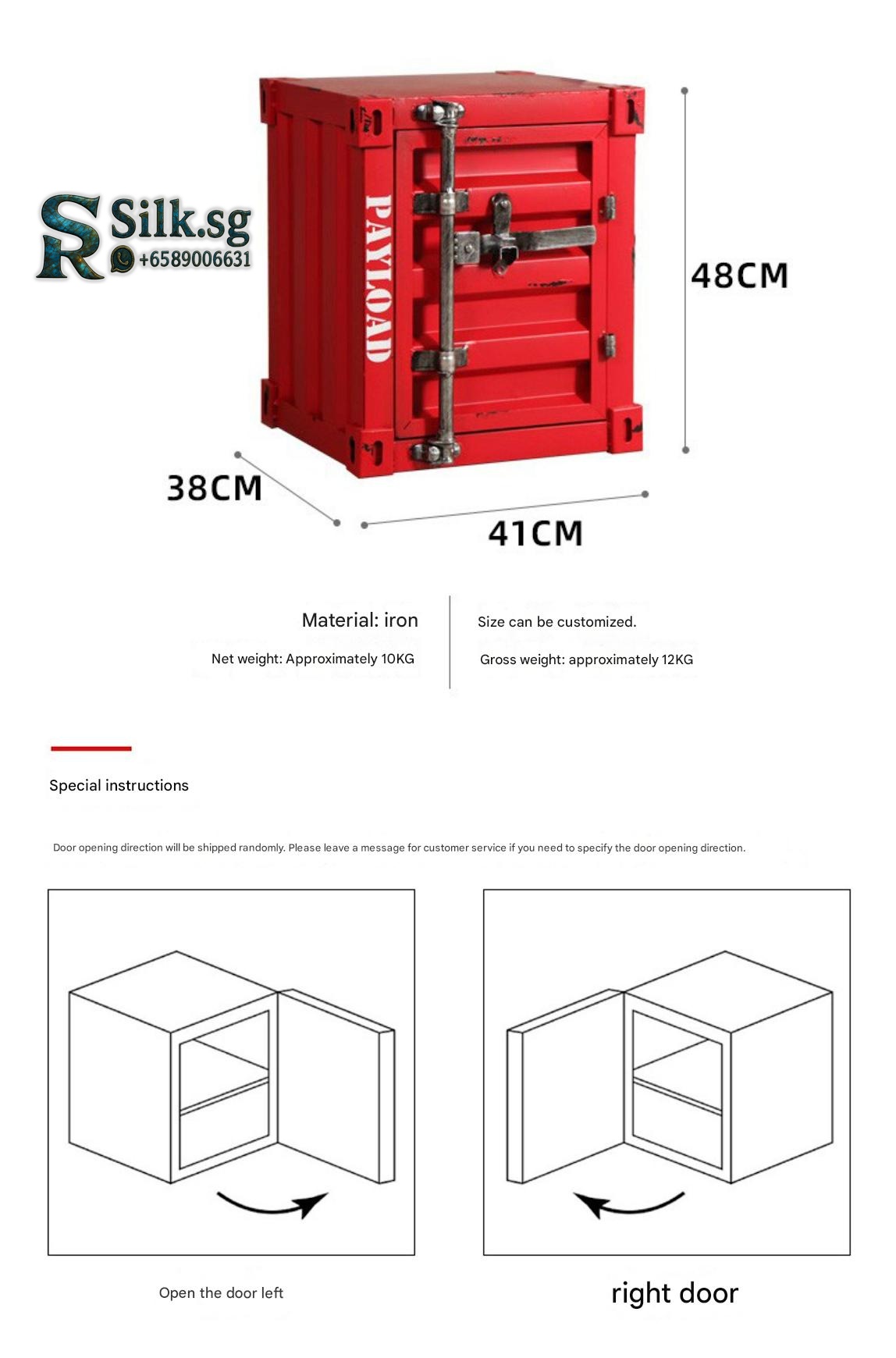 SR Silk.sg
+6589006631

PAYLOAD

48CM

38CM

41CM

Material: iron

Net weight: Approximately 10KG

Size can be customized.

Gross weight: approximately 12KG

Special instructions

Door opening direction will be shipped randomly. Please leave a message for customer service if you need to specify the door opening direction.

Open the door left

right door